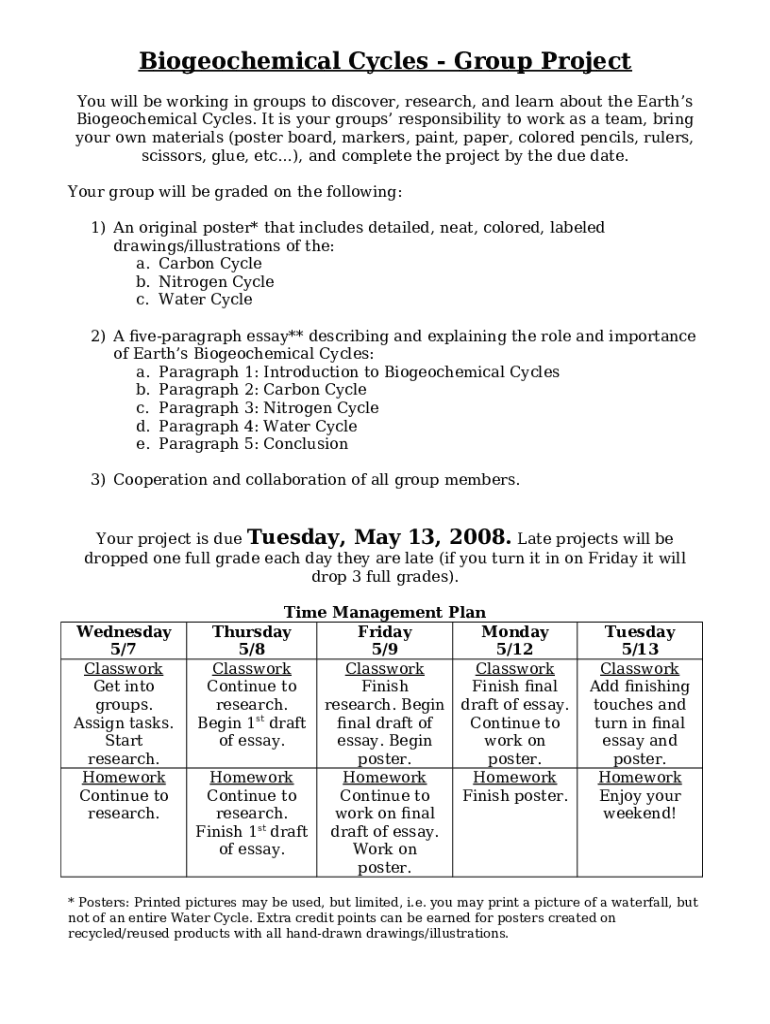 Biogeochemical Cycles - Group Project

You will be working in groups to discover, research, and learn about the Earth's Biogeochemical Cycles. It is your groups' responsibility to work as a team, bring your own materials (poster board, markers, paint, paper, colored pencils, rulers, scissors, glue, etc...), and complete the project by the due date.

Your group will be graded on the following:

1) An original poster* that includes detailed, neat, colored, labeled drawings/illustrations of the:
a. Carbon Cycle
b. Nitrogen Cycle
c. Water Cycle

2) A five-paragraph essay** describing and explaining the role and importance of Earth's Biogeochemical Cycles:
a. Paragraph 1: Introduction to Biogeochemical Cycles
b. Paragraph 2: Carbon Cycle
c. Paragraph 3: Nitrogen Cycle
d. Paragraph 4: Water Cycle
e. Paragraph 5: Conclusion

3) Cooperation and collaboration of all group members.

Your project is due Tuesday, May 13, 2008. Late projects will be dropped one full grade each day they are late (if you turn it in on Friday it will drop 3 full grades).

Time Management Plan

| Wednesday 5/7 | Thursday 5/8 | Friday 5/9 | Monday 5/12 | Tuesday 5/13 |
|---|---|---|---|---|
| Classwork Get into groups. Assign tasks. Start research. | Classwork Continue to research. Begin $1^{st}$ draft of essay. | Classwork Finish research. Begin final draft of essay. Begin poster. | Classwork Finish final draft of essay. Continue to work on poster. | Classwork Add finishing touches and turn in final essay and poster. |
| Homework Continue to research. | Homework Continue to research. Finish $1^{st}$ draft of essay. | Homework Continue to work on final draft of essay. Work on poster. | Homework Finish poster. | Homework Enjoy your weekend! |

* Posters: Printed pictures may be used, but limited, i.e. you may print a picture of a waterfall, but not of an entire Water Cycle. Extra credit points can be earned for posters created on recycled/reused products with all hand-drawn drawings/illustrations.